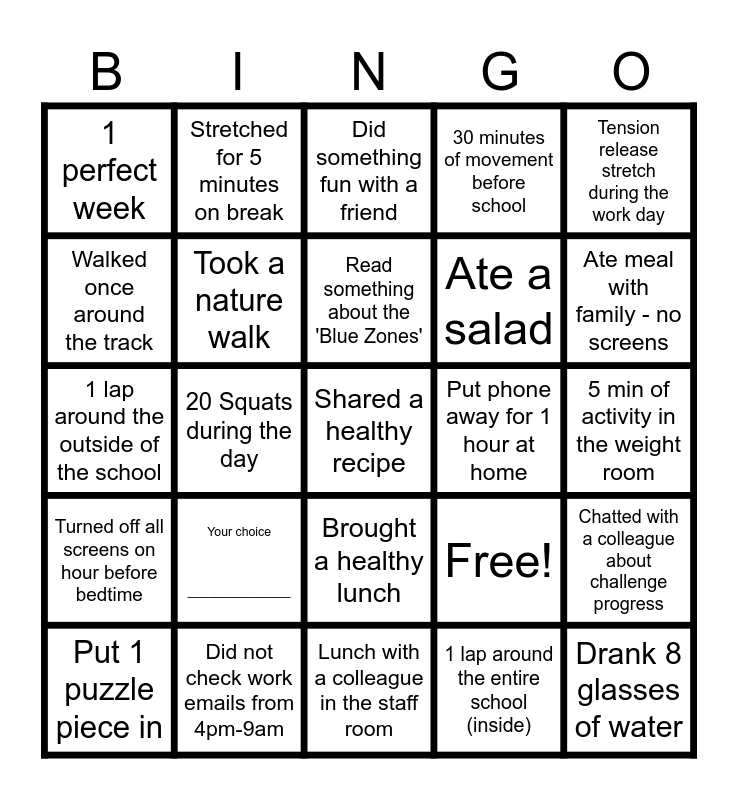 | B | I | N | G | O |
|---|---|---|---|---|
| 1 perfect week | Stretched for 5 minutes on break | Did something fun with a friend | 30 minutes of movement before school | Tension release stretch during the work day |
| Walked once around the track | Took a nature walk | Read something about the 'Blue Zones' | Ate a salad | Ate meal with family - no screens |
| 1 lap around the outside of the school | 20 Squats during the day | Shared a healthy recipe | Put phone away for 1 hour at home | 5 min of activity in the weight room |
| Turned off all screens on hour before bedtime | Your choice ____ | Brought a healthy lunch | Free! | Chatted with a colleague about challenge progress |
| Put 1 puzzle piece in | Did not check work emails from 4pm-9am | Lunch with a colleague in the staff room | 1 lap around the entire school (inside) | Drank 8 glasses of water |